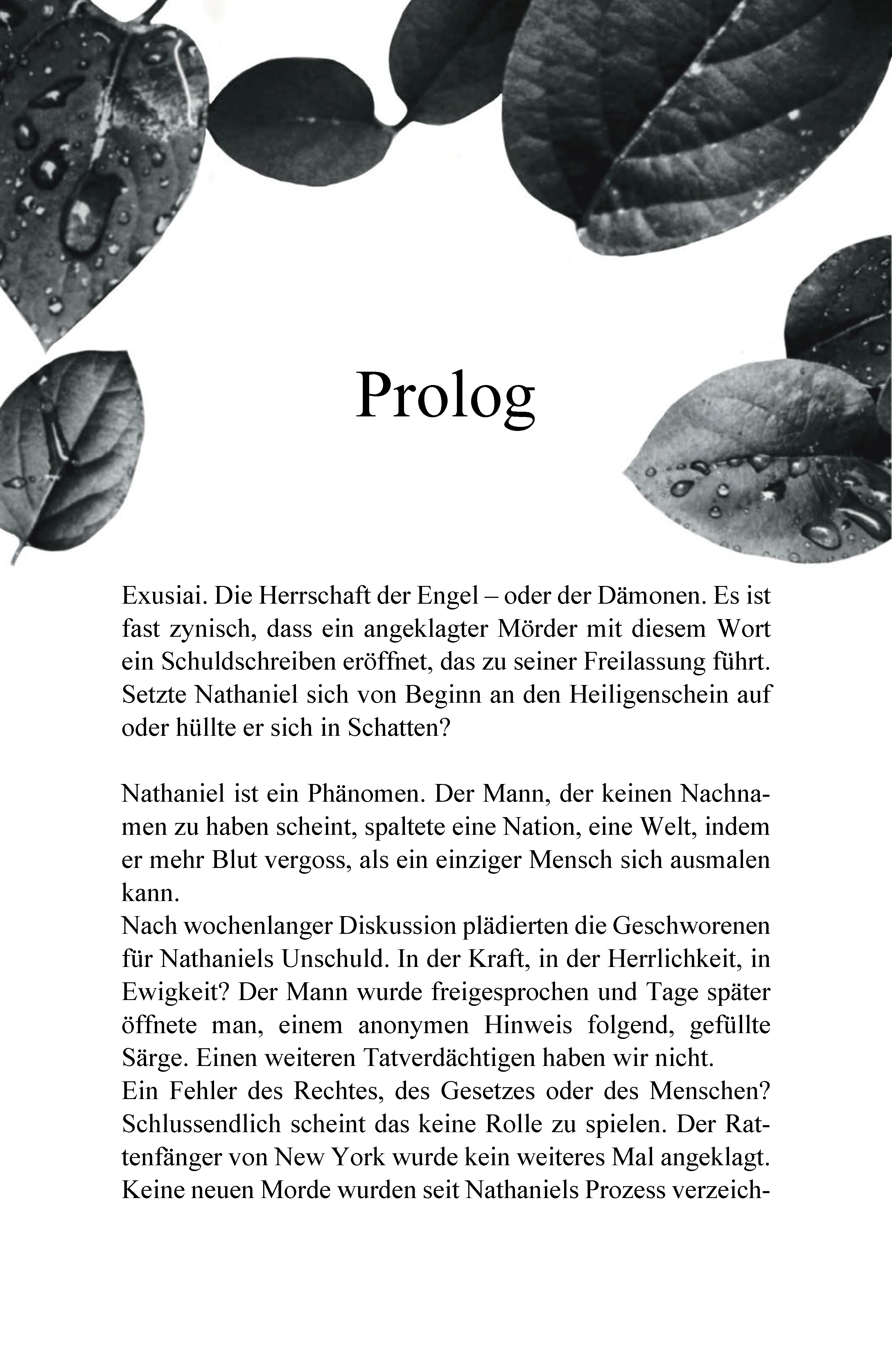 Prolog

Exusiai. Die Herrschaft der Engel – oder der Dämonen. Es ist fast zynisch, dass ein angeklagter Mörder mit diesem Wort ein Schuldschreiben eröffnet, das zu seiner Freilassung führt. Setzte Nathaniel sich von Beginn an den Heiligenschein auf oder hüllte er sich in Schatten?

Nathaniel ist ein Phänomen. Der Mann, der keinen Nachnamen zu haben scheint, spaltete eine Nation, eine Welt, indem er mehr Blut vergoss, als ein einziger Mensch sich ausmalen kann.

Nach wochenlanger Diskussion plädierten die Geschworenen für Nathaniels Unschuld. In der Kraft, in der Herrlichkeit, in Ewigkeit? Der Mann wurde freigesprochen und Tage später öffnete man, einem anonymen Hinweis folgend, gefüllte Särge. Einen weiteren Tatverdächtigen haben wir nicht.

Ein Fehler des Rechtes, des Gesetzes oder des Menschen? Schlussendlich scheint das keine Rolle zu spielen. Der Rattenfänger von New York wurde kein weiteres Mal angeklagt. Keine neuen Morde wurden seit Nathaniels Prozess verzeich-